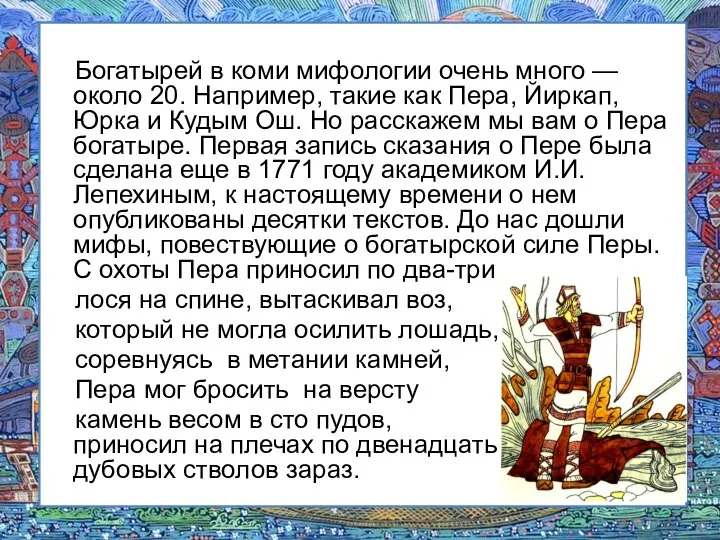 Богатырей в коми мифологии очень много — около 20. Например, такие как Пера, Йиркап, Юрка и Кудым Ош. Но расскажем мы вам о Пера богатыре. Первая запись сказания о Пере была сделана еще в 1771 году академиком И.И. Лепехиным, к настоящему времени о нем опубликованы десятки текстов. До нас дошли мифы, повествующие о богатырской силе Перы. С охоты Пера приносил по два-три лося на спине, вытаскивал воз, который не могла осилить лошадь, соревнуясь в метании камней, Пера мог бросить на версту камень весом в сто пудов, приносил на плечах по двенадцать дубовых стволов зараз.